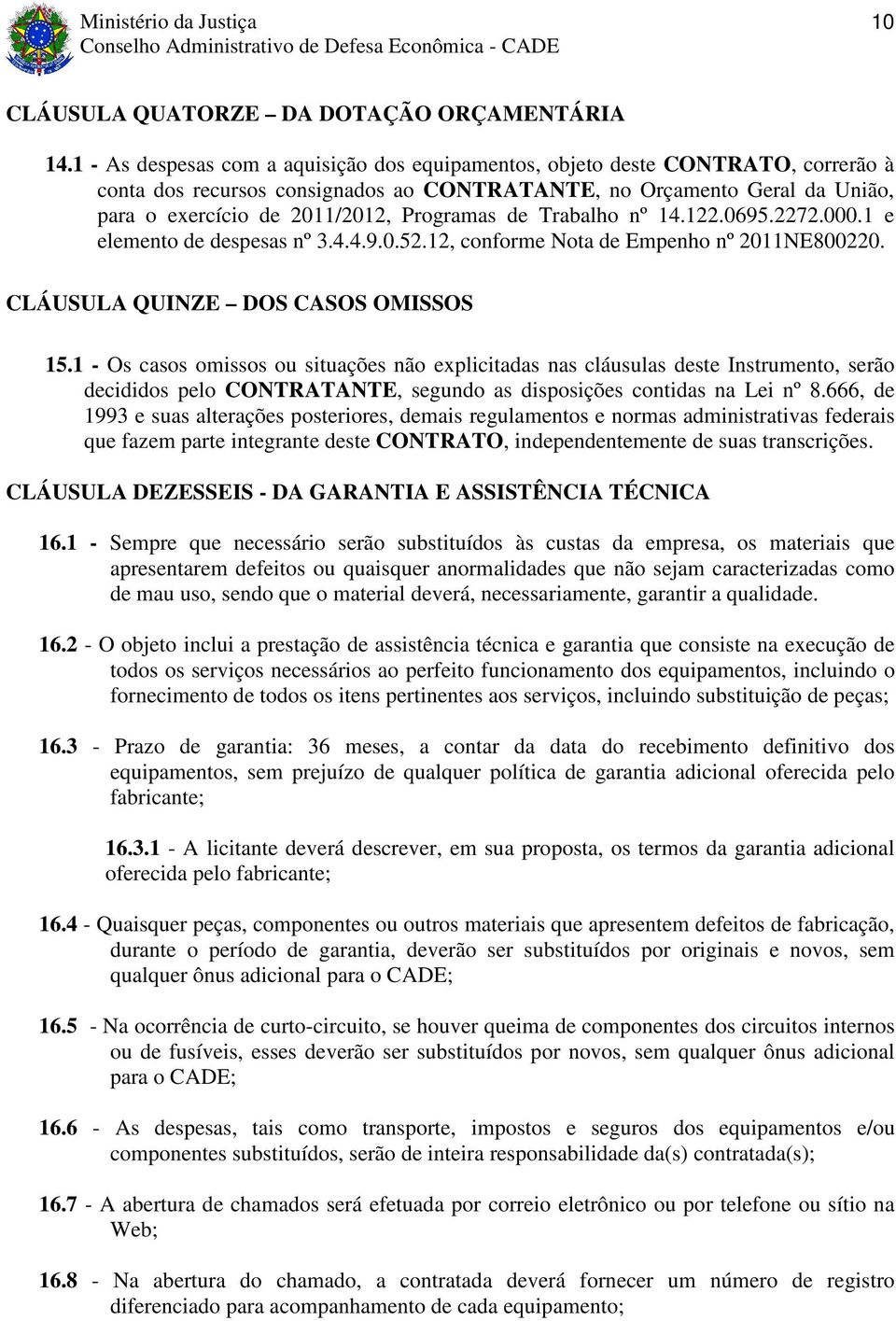 Ministério da Justiça
Conselho Administrativo de Defesa Econômica - CADE

10

CLÁUSULA QUATORZE – DA DOTAÇÃO ORÇAMENTÁRIA

14.1 - As despesas com a aquisição dos equipamentos, objeto deste CONTRATO, correrão à conta dos recursos consignados ao CONTRATANTE, no Orçamento Geral da União, para o exercício de 2011/2012, Programas de Trabalho nº 14.122.0695.2272.000.1 e elemento de despesas nº 3.4.4.9.0.52.12, conforme Nota de Empenho nº 2011NE800220.

CLÁUSULA QUINZE – DOS CASOS OMISSOS

15.1 - Os casos omissos ou situações não explicitadas nas cláusulas deste Instrumento, serão decididos pelo CONTRATANTE, segundo as disposições contidas na Lei nº 8.666, de 1993 e suas alterações posteriores, demais regulamentos e normas administrativas federais que fazem parte integrante deste CONTRATO, independentemente de suas transcrições.

CLÁUSULA DEZESSEIS - DA GARANTIA E ASSISTÊNCIA TÉCNICA

16.1 - Sempre que necessário serão substituídos às custas da empresa, os materiais que apresentarem defeitos ou quaisquer anormalidades que não sejam caracterizadas como de mau uso, sendo que o material deverá, necessariamente, garantir a qualidade.

16.2 - O objeto inclui a prestação de assistência técnica e garantia que consiste na execução de todos os serviços necessários ao perfeito funcionamento dos equipamentos, incluindo o fornecimento de todos os itens pertinentes aos serviços, incluindo substituição de peças;

16.3 - Prazo de garantia: 36 meses, a contar da data do recebimento definitivo dos equipamentos, sem prejuízo de qualquer política de garantia adicional oferecida pelo fabricante;

16.3.1 - A licitante deverá descrever, em sua proposta, os termos da garantia adicional oferecida pelo fabricante;

16.4 - Quaisquer peças, componentes ou outros materiais que apresentem defeitos de fabricação, durante o período de garantia, deverão ser substituídos por originais e novos, sem qualquer ônus adicional para o CADE;

16.5 - Na ocorrência de curto-circuito, se houver queima de componentes dos circuitos internos ou de fusíveis, esses deverão ser substituídos por novos, sem qualquer ônus adicional para o CADE;

16.6 - As despesas, tais como transporte, impostos e seguros dos equipamentos e/ou componentes substituídos, serão de inteira responsabilidade da(s) contratada(s);

16.7 - A abertura de chamados será efetuada por correio eletrônico ou por telefone ou sítio na Web;

16.8 - Na abertura do chamado, a contratada deverá fornecer um número de registro diferenciado para acompanhamento de cada equipamento;